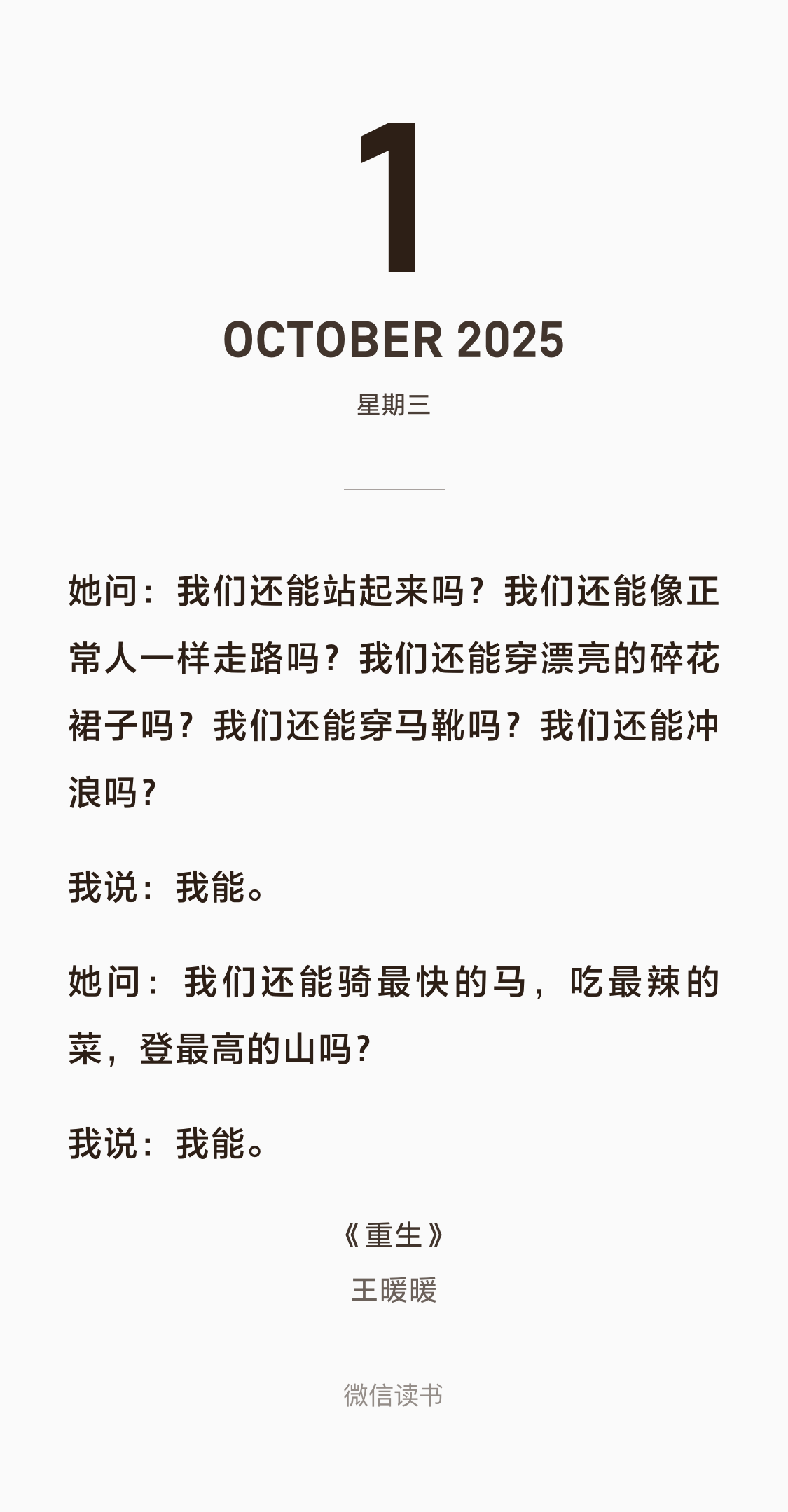 1

OCTOBER 2025

星期三

她问：我们还能站起来吗？我们还能像正常人一样走路吗？我们还能穿漂亮的碎花裙子吗？我们还能穿马靴吗？我们还能冲浪吗？

我说：我能。

她问：我们还能骑最快的马，吃最辣的菜，登最高的山吗？

我说：我能。

《重生》
王暖暖

微信读书